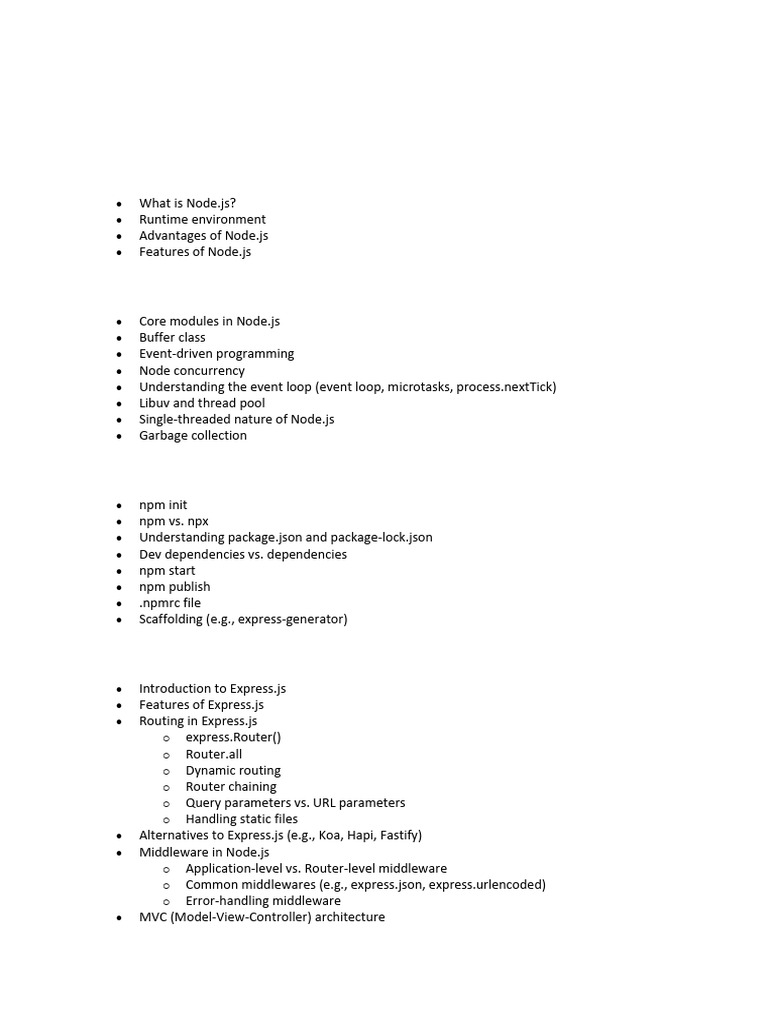 - What is Node.js?
- Runtime environment
- Advantages of Node.js
- Features of Node.js

- Core modules in Node.js
- Buffer class
- Event-driven programming
- Node concurrency
- Understanding the event loop (event loop, microtasks, process.nextTick)
- Libuv and thread pool
- Single-threaded nature of Node.js
- Garbage collection

- npm init
- npm vs. npx
- Understanding package.json and package-lock.json
- Dev dependencies vs. dependencies
- npm start
- npm publish
- .npmrc file
- Scaffolding (e.g., express-generator)

- Introduction to Express.js
- Features of Express.js
- Routing in Express.js
  - express.Router()
  - Router.all
  - Dynamic routing
  - Router chaining
  - Query parameters vs. URL parameters
  - Handling static files
- Alternatives to Express.js (e.g., Koa, Hapi, Fastify)
- Middleware in Node.js
  - Application-level vs. Router-level middleware
  - Common middlewares (e.g., express.json, express.urlencoded)
  - Error-handling middleware
- MVC (Model-View-Controller) architecture